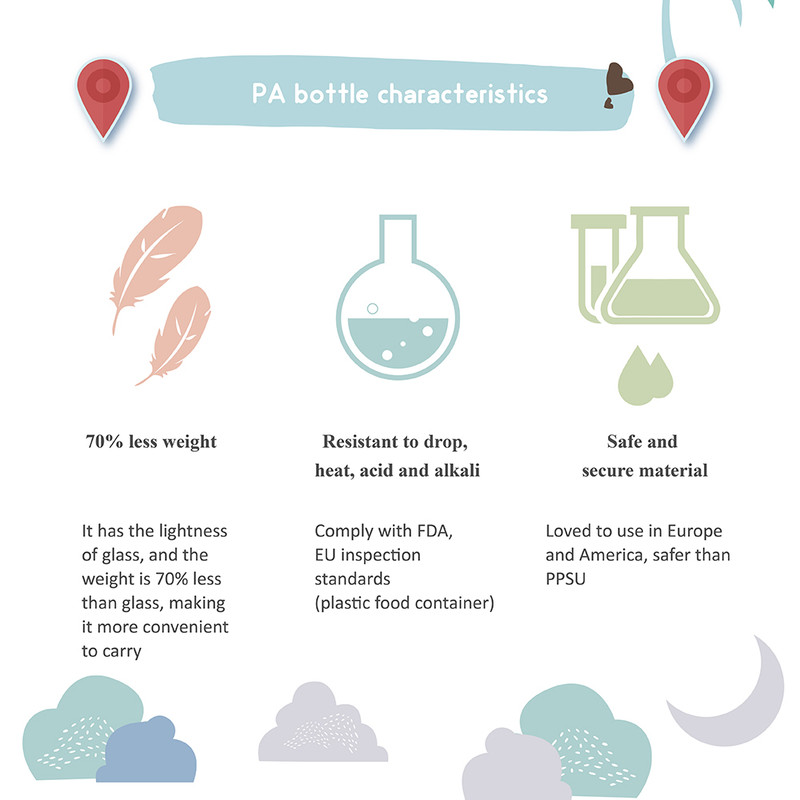 PA bottle characteristics

70% less weight

It has the lightness of glass, and the weight is 70% less than glass, making it more convenient to carry

Resistant to drop, heat, acid and alkali

Comply with FDA, EU inspection standards (plastic food container)

Safe and secure material

Loved to use in Europe and America, safer than PPSU